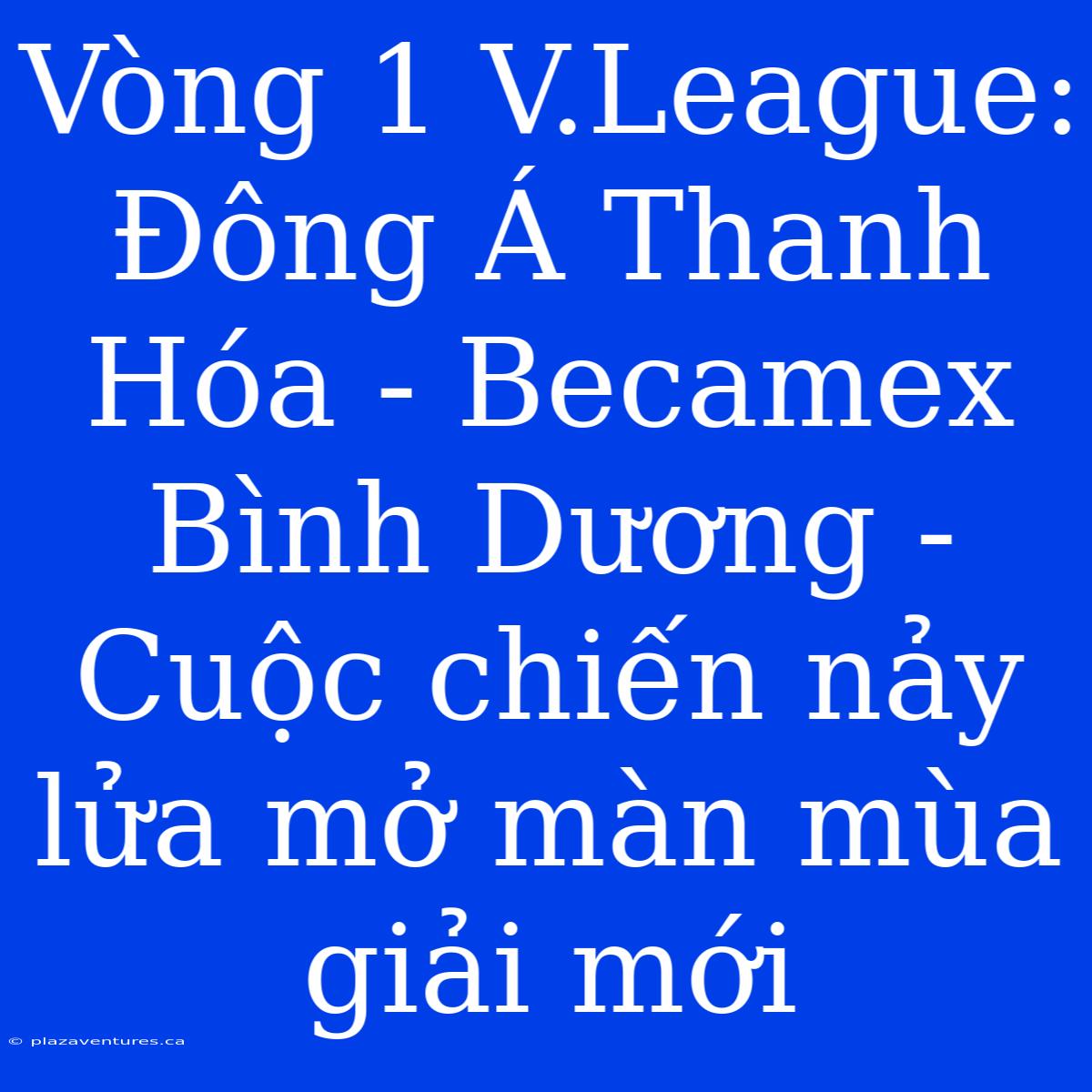 Vòng 1 V.League: Đông Á Thanh Hóa - Becamex Bình Dương - Cuộc chiến nảy lửa mở màn mùa giải mới

© plazaventures.ca